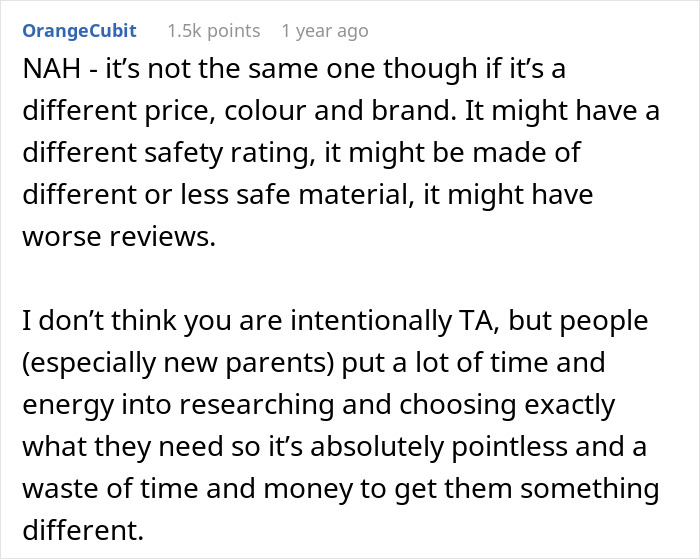 OrangeCubit 1.5k points 1 year ago

NAH - it’s not the same one though if it’s a different price, colour and brand. It might have a different safety rating, it might be made of different or less safe material, it might have worse reviews.

I don’t think you are intentionally TA, but people (especially new parents) put a lot of time and energy into researching and choosing exactly what they need so it’s absolutely pointless and a waste of time and money to get them something different.